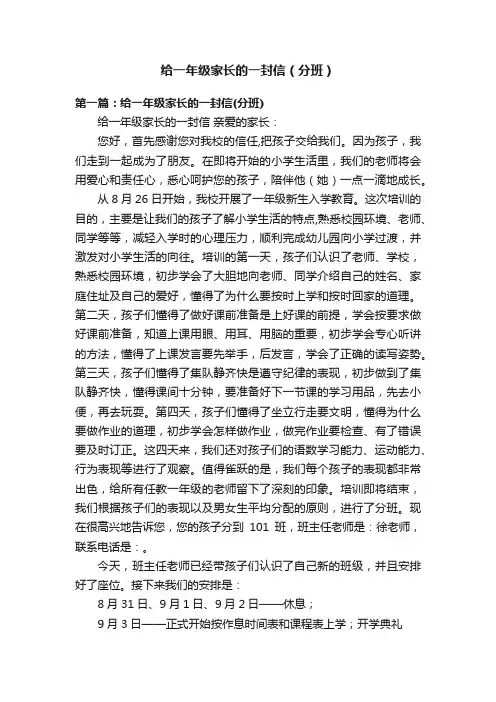 给一年级家长的一封信（分班）

第一篇：给一年级家长的一封信(分班)

给一年级家长的一封信 亲爱的家长：

您好，首先感谢您对我校的信任,把孩子交给我们。因为孩子，我们走到一起成为了朋友。在即将开始的小学生活里，我们的老师将会用爱心和责任心，悉心呵护您的孩子，陪伴他（她）一点一滴地成长。

从 8 月 26 日开始，我校开展了一年级新生入学教育。这次培训的目的，主要是让我们的孩子了解小学生活的特点,熟悉校园环境、老师、同学等等，减轻入学时的心理压力，顺利完成幼儿园向小学过渡，并激发对小学生活的向往。培训的第一天，孩子们认识了老师、学校，熟悉校园环境，初步学会了大胆地向老师、同学介绍自己的姓名、家庭住址及自己的爱好，懂得了为什么要按时上学和按时回家的道理。第二天，孩子们懂得了做好课前准备是上好课的前提，学会按要求做好课前准备，知道上课用眼、用耳、用脑的重要，初步学会专心听讲的方法，懂得了上课发言要先举手，后发言，学会了正确的读写姿势。第三天，孩子们懂得了集队静齐快是遵守纪律的表现，初步做到了集队静齐快，懂得课间十分钟，要准备好下一节课的学习用品，先去小便，再去玩耍。第四天，孩子们懂得了坐立行走要文明，懂得为什么要做作业的道理，初步学会怎样做作业，做完作业要检查、有了错误要及时订正。这四天来，我们还对孩子们的语数学习能力、运动能力、行为表现等进行了观察。值得雀跃的是，我们每个孩子的表现都非常出色，给所有任教一年级的老师留下了深刻的印象。培训即将结束，我们根据孩子们的表现以及男女生平均分配的原则，进行了分班。现在很高兴地告诉您，您的孩子分到 101 班，班主任老师是：徐老师，联系电话是：。

今天，班主任老师已经带孩子们认识了自己新的班级，并且安排好了座位。接下来我们的安排是：

8 月 31 日、9 月 1 日、9 月 2 日——休息；

9 月 3 日——正式开始按作息时间表和课程表上学；开学典礼